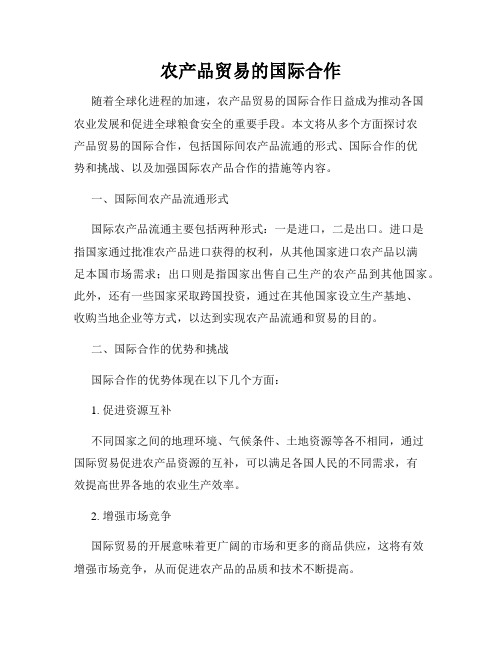 农产品贸易的国际合作

随着全球化进程的加速，农产品贸易的国际合作日益成为推动各国农业发展和促进全球粮食安全的重要手段。本文将从多个方面探讨农产品贸易的国际合作，包括国际间农产品流通的形式、国际合作的优势和挑战、以及加强国际农产品合作的措施等内容。

一、国际间农产品流通形式

国际农产品流通主要包括两种形式：一是进口，二是出口。进口是指国家通过批准农产品进口获得的权利，从其他国家进口农产品以满足本国市场需求；出口则是指国家出售自己生产的农产品到其他国家。此外，还有一些国家采取跨国投资，通过在其他国家设立生产基地、收购当地企业等方式，以达到实现农产品流通和贸易的目的。

二、国际合作的优势和挑战

国际合作的优势体现在以下几个方面：

1. 促进资源互补

不同国家之间的地理环境、气候条件、土地资源等各不相同，通过国际贸易促进农产品资源的互补，可以满足各国人民的不同需求，有效提高世界各地的农业生产效率。

2. 增强市场竞争

国际贸易的开展意味着更广阔的市场和更多的商品供应，这将有效增强市场竞争，从而促进农产品的品质和技术不断提高。